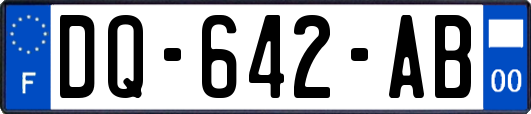 F
DQ-642-AB
00